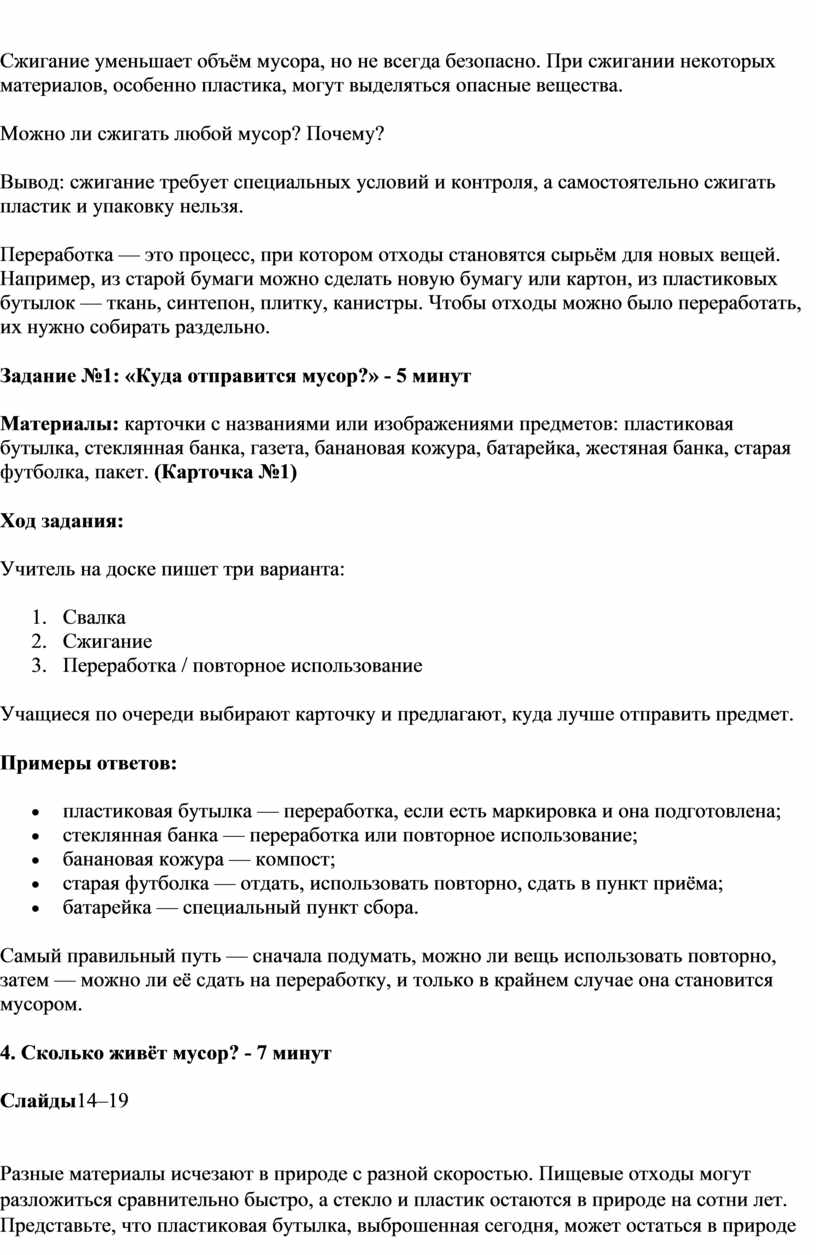 Сжигание уменьшает объём мусора, но не всегда безопасно. При сжигании некоторых материалов, особенно пластика, могут выделяться опасные вещества.

Можно ли сжигать любой мусор? Почему?

Вывод: сжигание требует специальных условий и контроля, а самостоятельно сжигать пластик и упаковку нельзя.

Переработка — это процесс, при котором отходы становятся сырьём для новых вещей. Например, из старой бумаги можно сделать новую бумагу или картон, из пластиковых бутылок — ткань, синтепон, плитку, канистры. Чтобы отходы можно было переработать, их нужно собирать раздельно.

Задание №1: «Куда отправится мусор?» - 5 минут

Материалы: карточки с названиями или изображениями предметов: пластиковая бутылка, стеклянная банка, газета, банановая кожура, батарейка, жестяная банка, старая футболка, пакет. (Карточка №1)

Ход задания:

Учитель на доске пишет три варианта:

1. Свалка
2. Сжигание
3. Переработка / повторное использование

Учащиеся по очереди выбирают карточку и предлагают, куда лучше отправить предмет.

Примеры ответов:

• пластиковая бутылка — переработка, если есть маркировка и она подготовлена;
• стеклянная банка — переработка или повторное использование;
• банановая кожура — компост;
• старая футболка — отдать, использовать повторно, сдать в пункт приёма;
• батарейка — специальный пункт сбора.

Самый правильный путь — сначала подумать, можно ли вещь использовать повторно, затем — можно ли её сдать на переработку, и только в крайнем случае она становится мусором.

4. Сколько живёт мусор? - 7 минут

Слайды14–19

Разные материалы исчезают в природе с разной скоростью. Пищевые отходы могут разложиться сравнительно быстро, а стекло и пластик остаются в природе на сотни лет. Представьте, что пластиковая бутылка, выброшенная сегодня, может остаться в природе